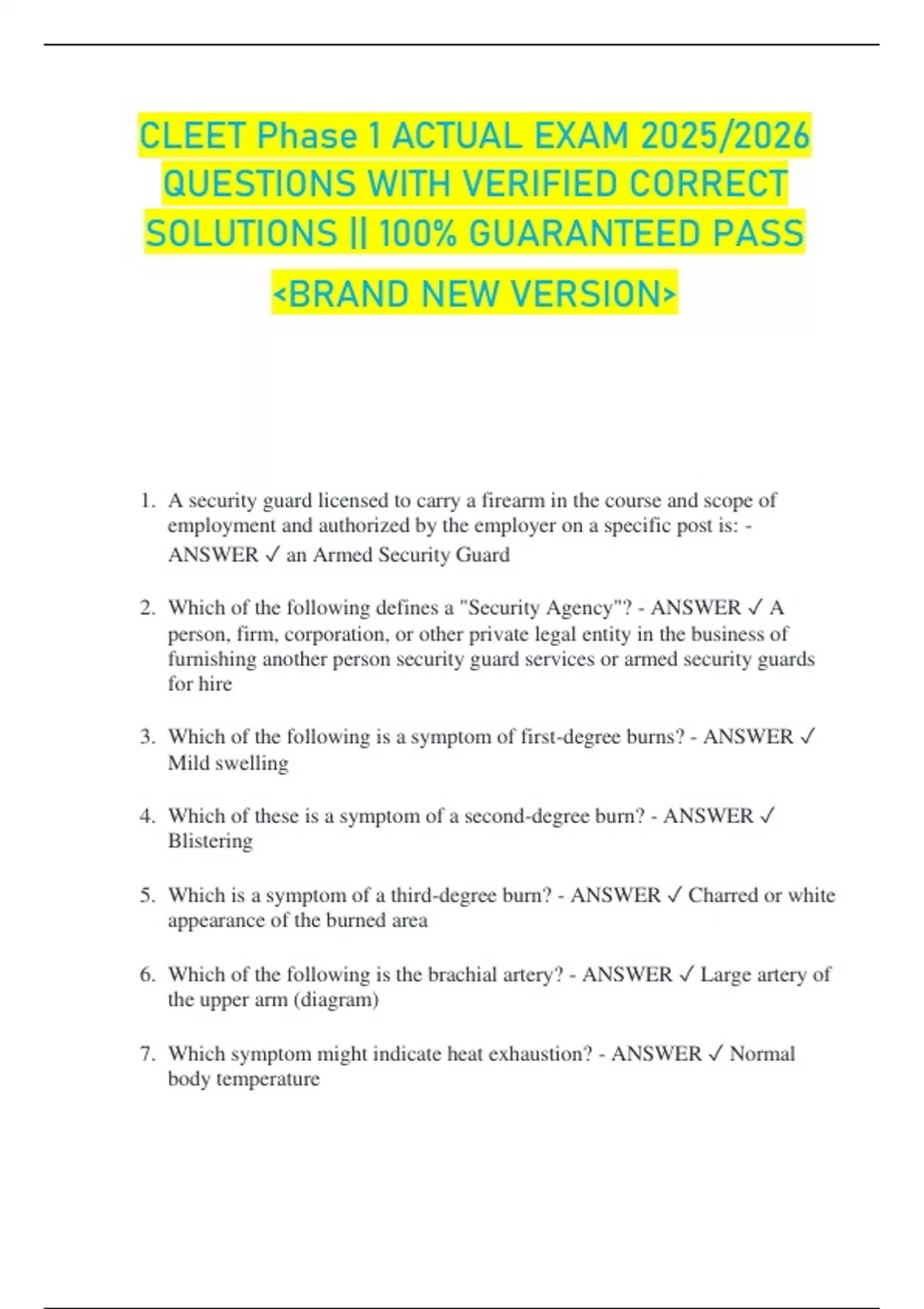 CLEET Phase 1 ACTUAL EXAM 2025/2026 QUESTIONS WITH VERIFIED CORRECT SOLUTIONS || 100% GUARANTEED PASS <BRAND NEW VERSION>

1. A security guard licensed to carry a firearm in the course and scope of employment and authorized by the employer on a specific post is: - ANSWER ✓ an Armed Security Guard

2. Which of the following defines a "Security Agency"? - ANSWER ✓ A person, firm, corporation, or other private legal entity in the business of furnishing another person security guard services or armed security guards for hire

3. Which of the following is a symptom of first-degree burns? - ANSWER ✓ Mild swelling

4. Which of these is a symptom of a second-degree burn? - ANSWER ✓ Blistering

5. Which is a symptom of a third-degree burn? - ANSWER ✓ Charred or white appearance of the burned area

6. Which of the following is the brachial artery? - ANSWER ✓ Large artery of the upper arm (diagram)

7. Which symptom might indicate heat exhaustion? - ANSWER ✓ Normal body temperature